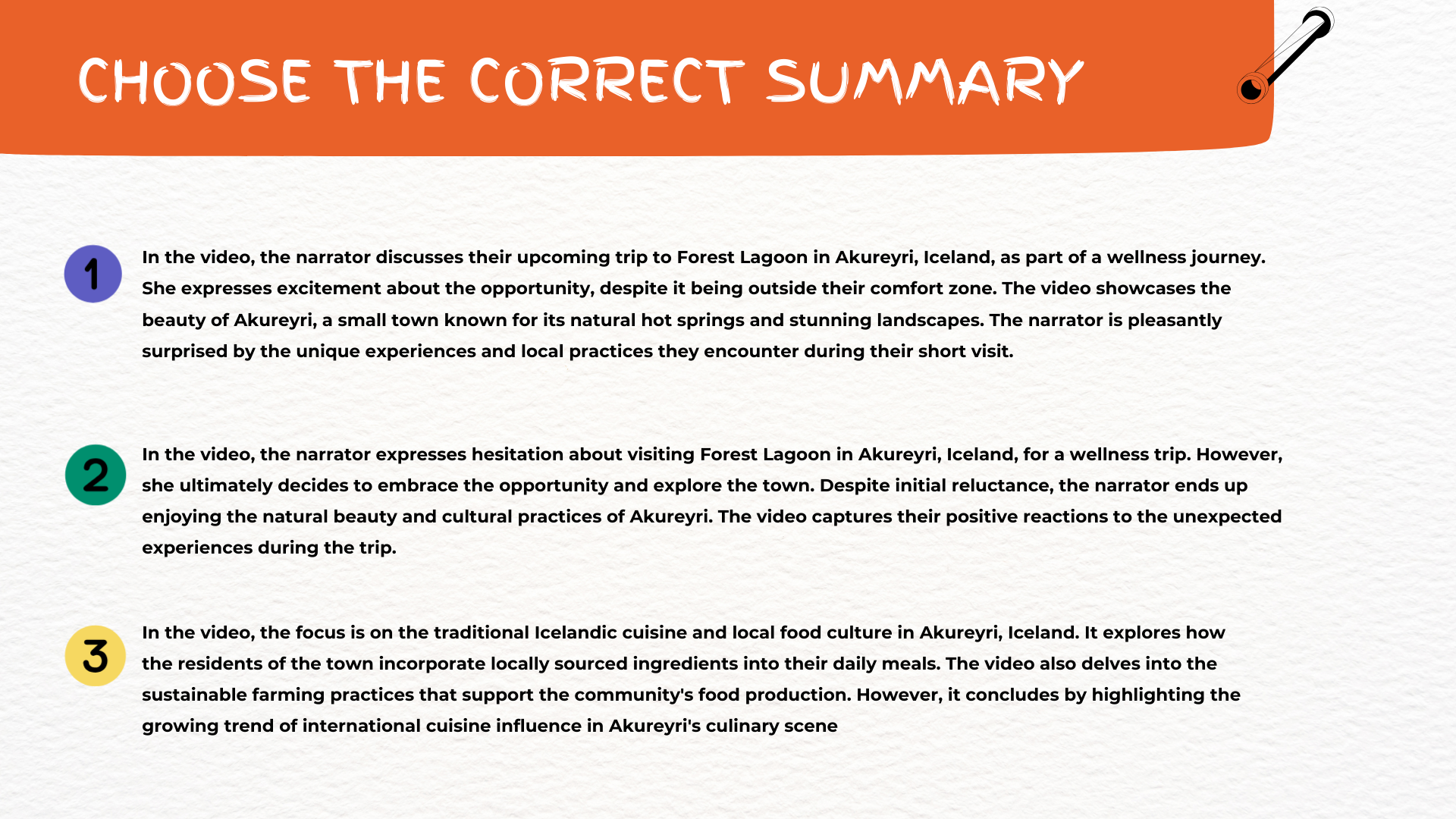 CHOOSE THE CORRECT SUMMARY

1

In the video, the narrator discusses their upcoming trip to Forest Lagoon in Akureyri, Iceland, as part of a wellness journey. She expresses excitement about the opportunity, despite it being outside their comfort zone. The video showcases the beauty of Akureyri, a small town known for its natural hot springs and stunning landscapes. The narrator is pleasantly surprised by the unique experiences and local practices they encounter during their short visit.

2

In the video, the narrator expresses hesitation about visiting Forest Lagoon in Akureyri, Iceland, for a wellness trip. However, she ultimately decides to embrace the opportunity and explore the town. Despite initial reluctance, the narrator ends up enjoying the natural beauty and cultural practices of Akureyri. The video captures their positive reactions to the unexpected experiences during the trip.

3

In the video, the focus is on the traditional Icelandic cuisine and local food culture in Akureyri, Iceland. It explores how the residents of the town incorporate locally sourced ingredients into their daily meals. The video also delves into the sustainable farming practices that support the community's food production. However, it concludes by highlighting the growing trend of international cuisine influence in Akureyri's culinary scene